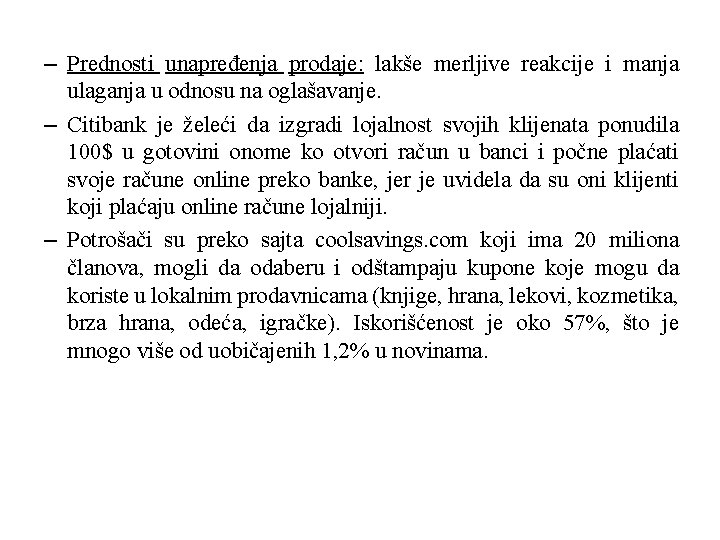 – Prednosti unapređenja prodaje: lakše merljive reakcije i manja ulaganja u odnosu na oglašavanje.

– Citibank je želeći da izgradi lojalnost svojih klijenata ponudila 100$ u gotovini onome ko otvori račun u banci i počne plaćati svoje račune online preko banke, jer je uvidela da su oni klijenti koji plaćaju online račune lojalniji.

– Potrošači su preko sajta coolsavings.com koji ima 20 miliona članova, mogli da odaberu i odštampaju kupone koje mogu da koriste u lokalnim prodavnicama (knjige, hrana, lekovi, kozmetika, brza hrana, odeća, igračke). Iskorišćenost je oko 57%, što je mnogo više od uobičajenih 1,2% u novinama.